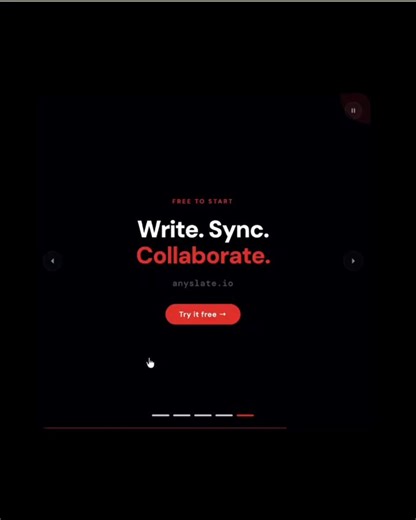 FREE TO START

Write. Sync.
Collaborate.

anyslate.io

Try it free →